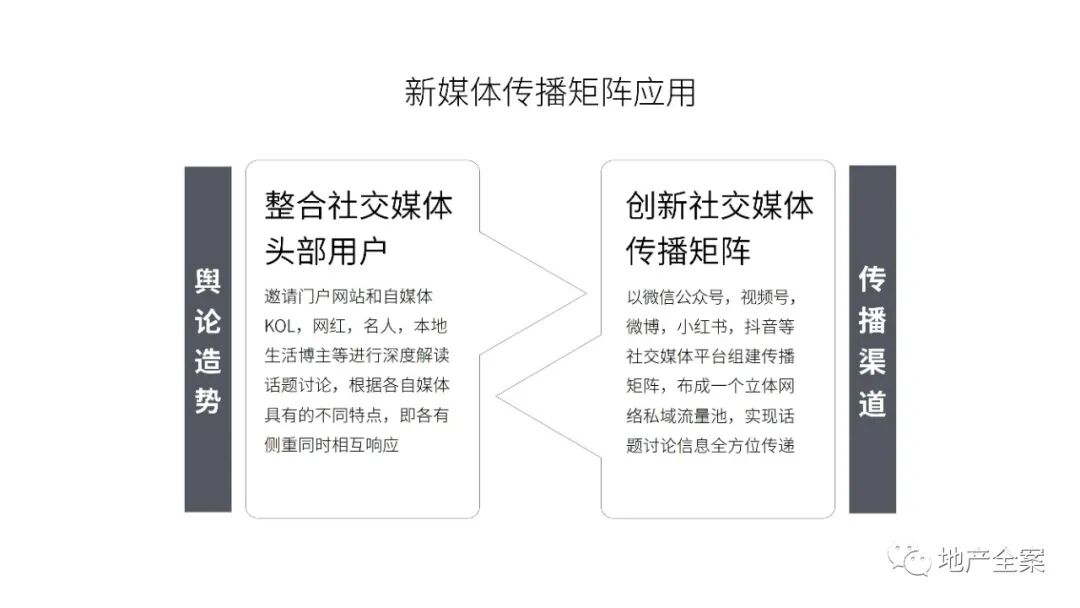 新媒体传播矩阵应用

舆论造势

整合社交媒体头部用户

邀请门户网站和自媒体KOL，网红，名人，本地生活博主等进行深度解读话题讨论，根据各自媒体具有的不同特点，即各有侧重同时相互响应

创新社交媒体传播矩阵

以微信公众号，视频号，微博，小红书，抖音等社交媒体平台组建传播矩阵，布成一个立体网络私域流量池，实现话题讨论信息全方位传递

传播渠道

地产全案